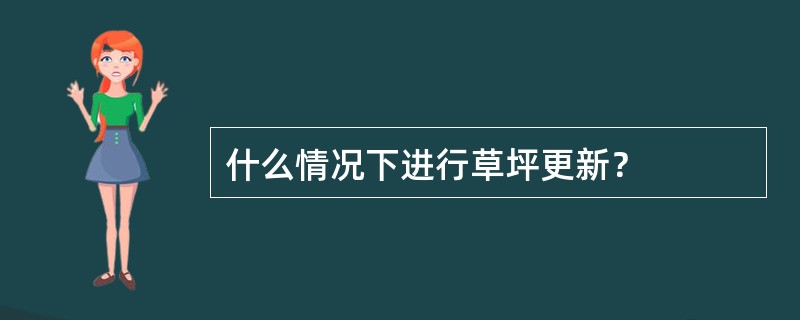 什么情况下进行草坪更新？